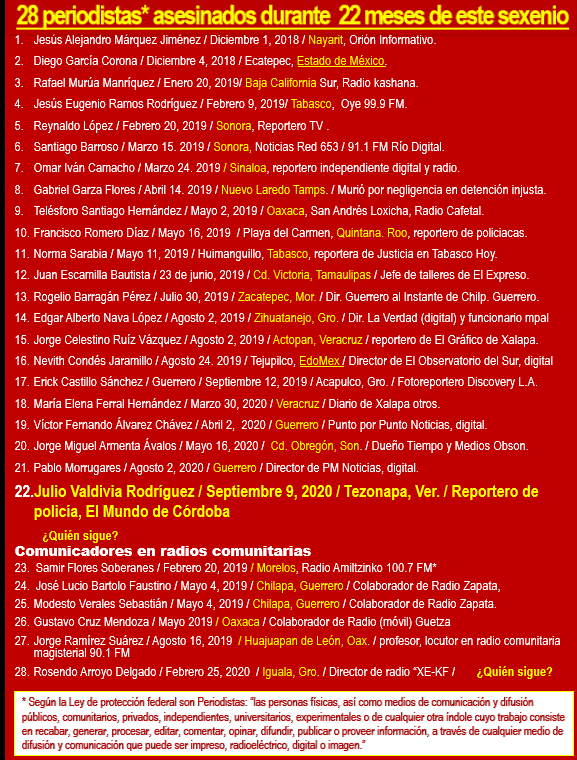 28 periodistas* asesinados durante 22 meses de este sexenio

1. Jesús Alejandro Márquez Jiménez / Diciembre 1, 2018 / Nayarit, Orión Informativo.
2. Diego García Corona / Diciembre 4, 2018 / Ecatepec, Estado de México.
3. Rafael Murúa Manríquez / Enero 20, 2019/ Baja California Sur, Radio kashana.
4. Jesús Eugenio Ramos Rodríguez / Febrero 9, 2019/ Tabasco, Oye 99.9 FM.
5. Reynaldo López / Febrero 20, 2019 / Sonora, Reportero TV .
6. Santiago Barroso / Marzo 15. 2019 / Sonora, Noticias Red 653 / 91.1 FM Río Digital.
7. Omar Iván Camacho / Marzo 24. 2019 / Sinaloa, reportero independiente digital y radio.
8. Gabriel Garza Flores / Abril 14. 2019 / Nuevo Laredo Tamps. / Murió por negligencia en detención injusta.
9. Telésforo Santiago Hernández / Mayo 2, 2019 / Oaxaca, San Andrés Loxicha, Radio Cafetal.
10. Francisco Romero Díaz / Mayo 16, 2019 / Playa del Carmen, Quintana. Roo, reportero de policiacas.
11. Norma Sarabia / Mayo 11, 2019 / Huimanguillo, Tabasco, reportera de Justicia en Tabasco Hoy.
12. Juan Escamilla Bautista / 23 de junio, 2019 / Cd. Victoria, Tamaulipas / Jefe de talleres de El Expreso.
13. Rogelio Barragán Pérez / Julio 30, 2019 / Zacatepec, Mor. / Dir. Guerrero al Instante de Chilp. Guerrero.
14. Edgar Alberto Nava López / Agosto 2, 2019 / Zihuatanejo, Gro. / Dir. La Verdad (digital) y funcionario mpal
15. Jorge Celestino Ruíz Vázquez / Agosto 2, 2019 / Actopan, Veracruz / reportero de El Gráfico de Xalapa.
16. Nevith Condés Jaramillo / Agosto 24. 2019 / Tejupilco, EdoMex / Director de El Observatorio del Sur, digital
17. Erick Castillo Sánchez / Guerrero / Septiembre 12, 2019 / Acapulco, Gro. / Fotoreportero Discovery L.A.
18. María Elena Ferral Hernández / Marzo 30, 2020 / Veracruz / Diario de Xalapa otros.
19. Víctor Fernando Álvarez Chávez / Abril 2, 2020 / Guerrero / Punto por Punto Noticias, digital.
20. Jorge Miguel Armenta Ávalos / Mayo 16, 2020 / Cd. Obregón, Son. / Dueño Tiempo y Medios Obson.
21. Pablo Morrugares / Agosto 2, 2020 / Guerrero / Director de PM Noticias, digital.
22. Julio Valdivia Rodríguez / Septiembre 9, 2020 / Tezonapa, Ver. / Reportero de policía, El Mundo de Córdoba

¿Quién sigue?

Comunicadores en radios comunitarias
23. Samir Flores Soberanes / Febrero 20, 2019 / Morelos, Radio Amiltzinko 100.7 FM*
24. José Lucio Bartolo Faustino / Mayo 4, 2019 / Chilapa, Guerrero / Colaborador de Radio Zapata,
25. Modesto Verales Sebastián / Mayo 4, 2019 / Chilapa, Guerrero / Colaborador de Radio Zapata.
26. Gustavo Cruz Mendoza / Mayo 2019 / Oaxaca / Colaborador de Radio (móvil) Guetza
27. Jorge Ramírez Suárez / Agosto 16, 2019 / Huajuapan de León, Oax. / profesor, locutor en radio comunitaria magisterial 90.1 FM
28. Rosendo Arroyo Delgado / Febrero 25, 2020 / Iguala, Gro. / Director de radio "XE-KF / ¿Quién sigue?

* Según la Ley de protección federal son Periodistas: "las personas físicas, así como medios de comunicación y difusión públicos, comunitarios, privados, independientes, universitarios, experimentales o de cualquier otra índole cuyo trabajo consiste en recabar, generar, procesar, editar, comentar, opinar, difundir, publicar o proveer información, a través de cualquier medio de difusión y comunicación que puede ser impreso, radioeléctrico, digital o imagen."